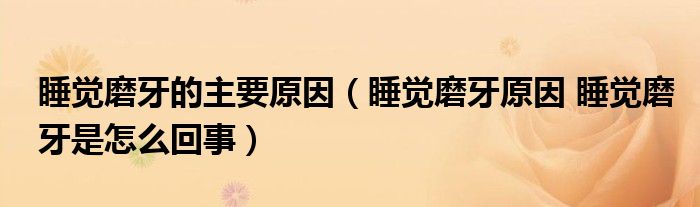 睡觉磨牙的主要原因（睡觉磨牙原因 睡觉磨牙是怎么回事）